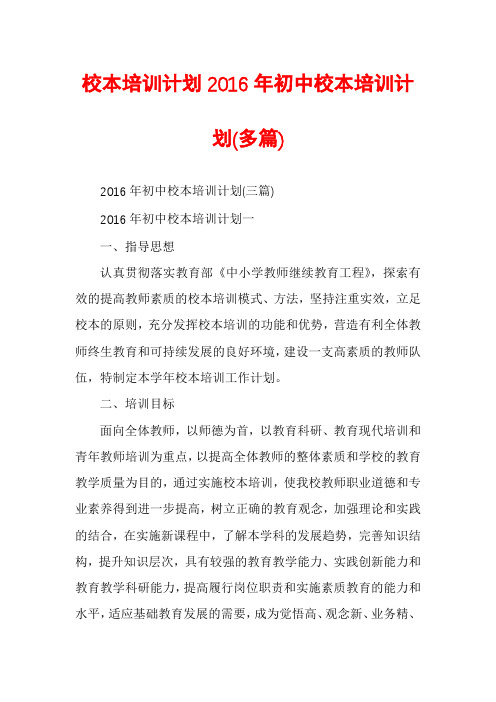 校本培训计划 2016 年初中校本培训计划(多篇)

2016 年初中校本培训计划(三篇)

2016 年初中校本培训计划一

一、指导思想

认真贯彻落实教育部《中小学教师继续教育工程》，探索有效的提高教师素质的校本培训模式、方法，坚持注重实效，立足校本的原则，充分发挥校本培训的功能和优势，营造有利全体教师终生教育和可持续发展的良好环境，建设一支高素质的教师队伍，特制定本学年校本培训工作计划。

二、培训目标

面向全体教师，以师德为首，以教育科研、教育现代培训和青年教师培训为重点，以提高全体教师的整体素质和学校的教育教学质量为目的，通过实施校本培训，使我校教师职业道德和专业素养得到进一步提高，树立正确的教育观念，加强理论和实践的结合，在实施新课程中，了解本学科的发展趋势，完善知识结构，提升知识层次，具有较强的教育教学能力、实践创新能力和教育教学科研能力，提高履行岗位职责和实施素质教育的能力和水平，适应基础教育发展的需要，成为觉悟高、观念新、业务精、